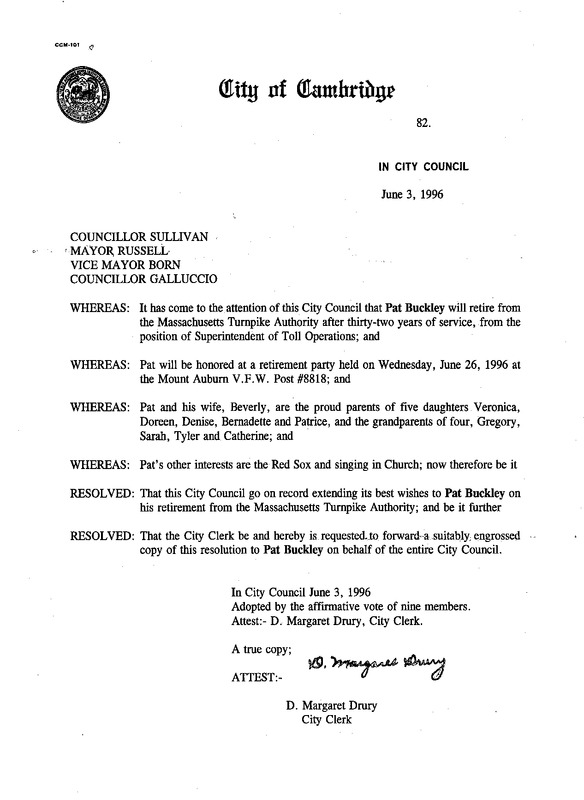 CCM-101

City of Cambridge

82.

IN CITY COUNCIL

June 3, 1996

COUNCILLOR SULLIVAN
MAYOR RUSSELL
VICE MAYOR BORN
COUNCILLOR GALLUCCIO

WHEREAS: It has come to the attention of this City Council that Pat Buckley will retire from the Massachusetts Turnpike Authority after thirty-two years of service, from the position of Superintendent of Toll Operations; and

WHEREAS: Pat will be honored at a retirement party held on Wednesday, June 26, 1996 at the Mount Auburn V.F.W. Post #8818; and

WHEREAS: Pat and his wife, Beverly, are the proud parents of five daughters Veronica, Doreen, Denise, Bernadette and Patrice, and the grandparents of four, Gregory, Sarah, Tyler and Catherine; and

WHEREAS: Pat's other interests are the Red Sox and singing in Church; now therefore be it

RESOLVED: That this City Council go on record extending its best wishes to Pat Buckley on his retirement from the Massachusetts Turnpike Authority; and be it further

RESOLVED: That the City Clerk be and hereby is requested to forward a suitably engrossed copy of this resolution to Pat Buckley on behalf of the entire City Council.

In City Council June 3, 1996
Adopted by the affirmative vote of nine members.
Attest:- D. Margaret Drury, City Clerk.

A true copy;

ATTEST:- D. Margaret Drury

D. Margaret Drury
City Clerk